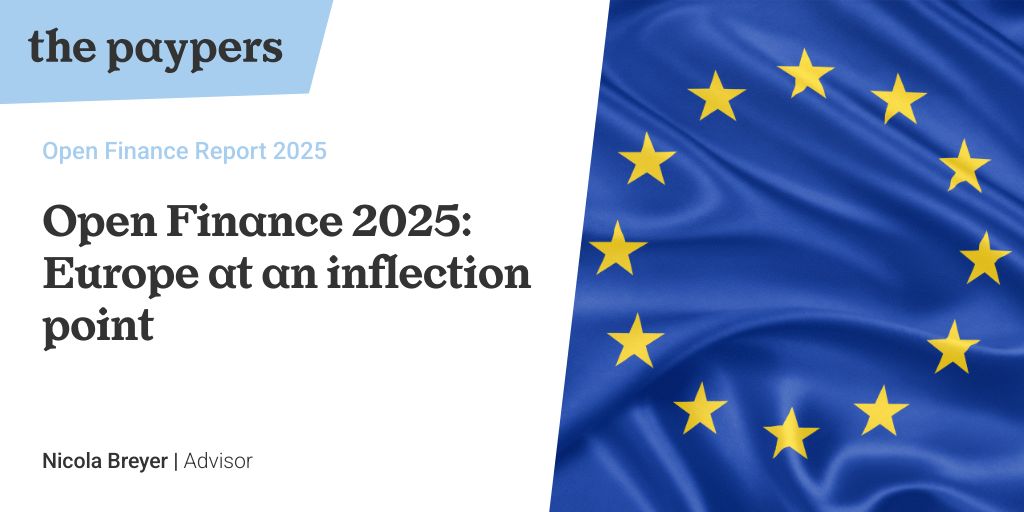 the paypers

Open Finance Report 2025

Open Finance 2025: Europe at an inflection point

Nicola Breyer | Advisor